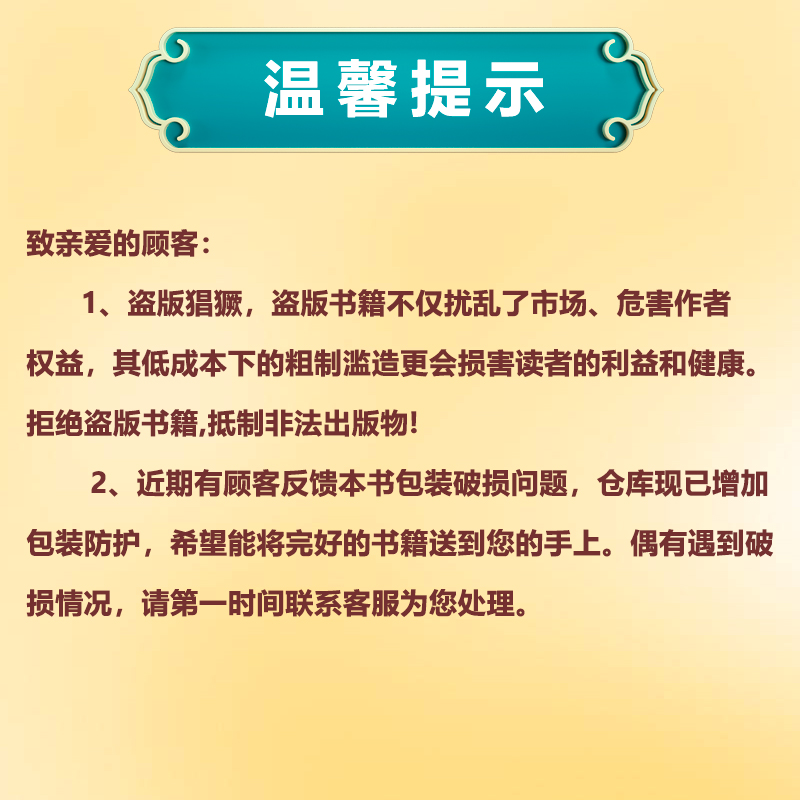 温馨提示

致亲爱的顾客：

1、盗版猖獗，盗版书籍不仅扰乱了市场、危害作者权益，其低成本下的粗制滥造更会损害读者的利益和健康。拒绝盗版书籍,抵制非法出版物!

2、近期有顾客反馈本书包装破损问题，仓库现已增加包装防护，希望能将完好的书籍送到您的手上。偶有遇到破损情况，请第一时间联系客服为您处理。